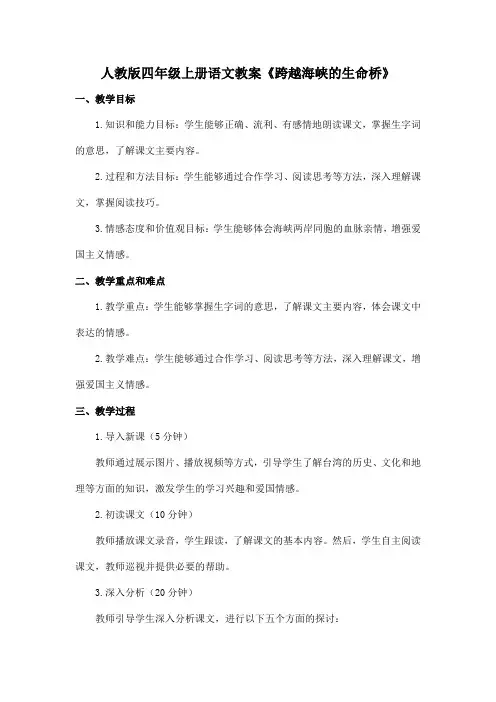 人教版四年级上册语文教案《跨越海峡的生命桥》

一、教学目标

1.知识和能力目标：学生能够正确、流利、有感情地朗读课文，掌握生字词的意思，了解课文主要内容。

2.过程和方法目标：学生能够通过合作学习、阅读思考等方法，深入理解课文，掌握阅读技巧。

3.情感态度和价值观目标：学生能够体会海峡两岸同胞的血脉亲情，增强爱国主义情感。

二、教学重点和难点

1.教学重点：学生能够掌握生字词的意思，了解课文主要内容，体会课文中表达的情感。

2.教学难点：学生能够通过合作学习、阅读思考等方法，深入理解课文，增强爱国主义情感。

三、教学过程

1.导入新课（5分钟）

教师通过展示图片、播放视频等方式，引导学生了解台湾的历史、文化和地理等方面的知识，激发学生的学习兴趣和爱国情感。

2.初读课文（10分钟）

教师播放课文录音，学生跟读，了解课文的基本内容。然后，学生自主阅读课文，教师巡视并提供必要的帮助。

3.深入分析（20分钟）

教师引导学生深入分析课文，进行以下五个方面的探讨：